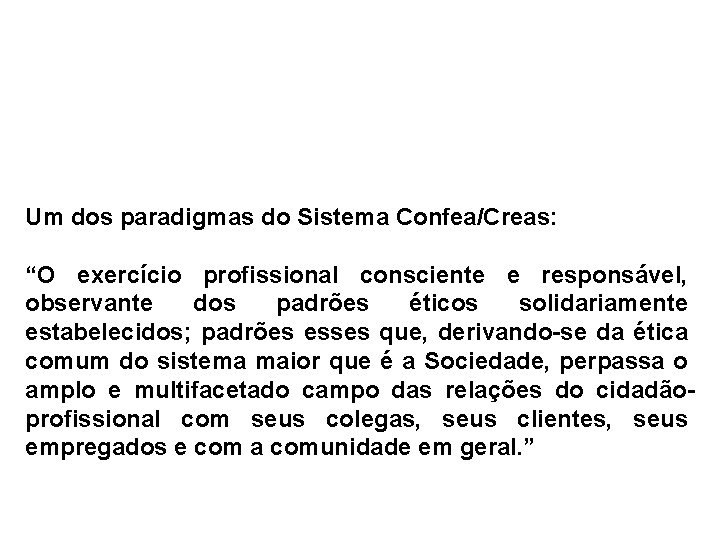 Um dos paradigmas do Sistema Confea/Creas:

“O exercício profissional consciente e responsável, observante dos padrões éticos solidariamente estabelecidos; padrões esses que, derivando-se da ética comum do sistema maior que é a Sociedade, perpassa o amplo e multifacetado campo das relações do cidadão-profissional com seus colegas, seus clientes, seus empregados e com a comunidade em geral.”